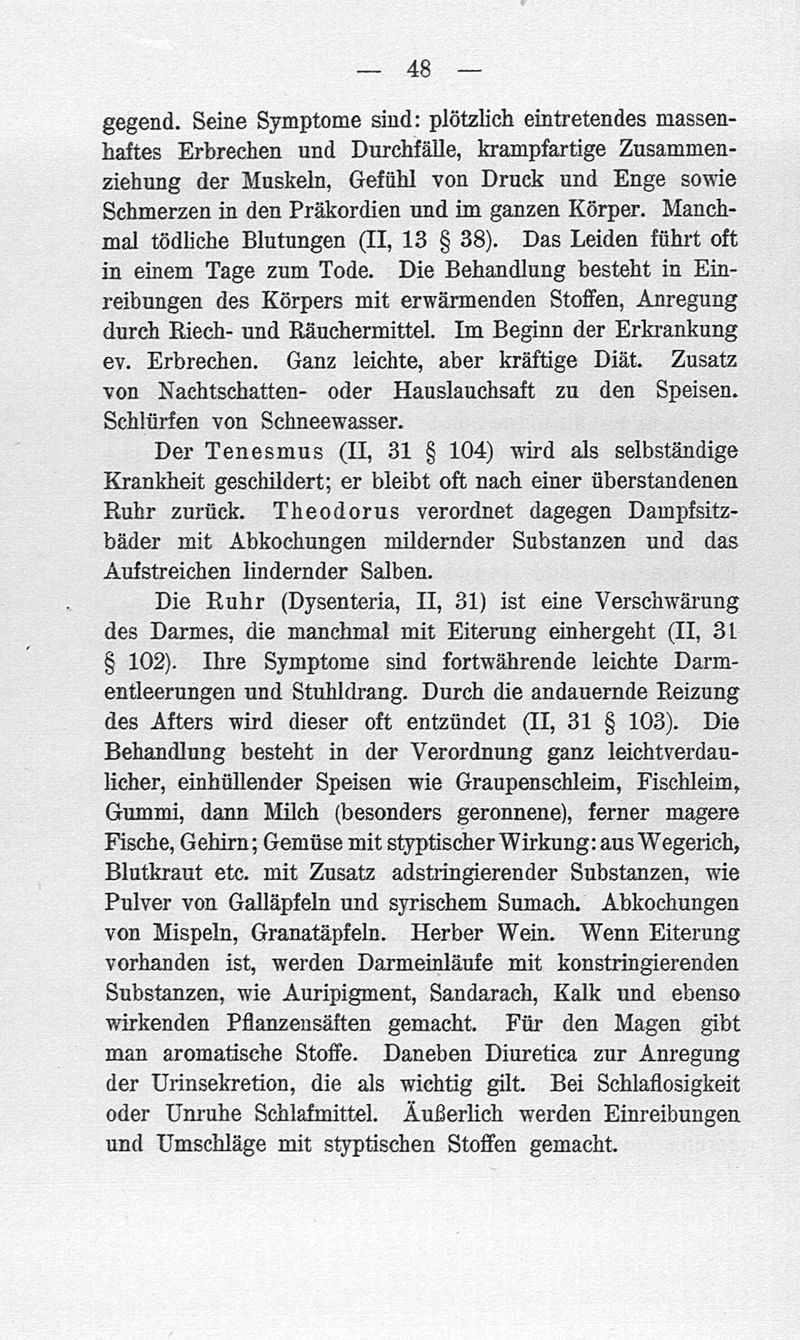 — 48 —

gegend. Seine Symptome sind: plötzlich eintretendes massenhaftes Erbrechen und Durchfälle, krampfartige Zusammenziehung der Muskeln, Gefühl von Druck und Enge sowie Schmerzen in den Präkordien und im ganzen Körper. Manchmal tödliche Blutungen (II, 13 § 38). Das Leiden führt oft in einem Tage zum Tode. Die Behandlung besteht in Einreibungen des Körpers mit erwärmenden Stoffen, Anregung durch Riech- und Räuchermittel. Im Beginn der Erkrankung ev. Erbrechen. Ganz leichte, aber kräftige Diät. Zusatz von Nachtschatten- oder Hauslauchsaft zu den Speisen. Schlürfen von Schneewasser.

Der Tenesmus (II, 31 § 104) wird als selbständige Krankheit geschildert; er bleibt oft nach einer überstandenen Ruhr zurück. Theodorus verordnet dagegen Dampfsitzbäder mit Abkochungen mildernder Substanzen und das Aufstreichen lindernder Salben.

Die Ruhr (Dysenteria, II, 31) ist eine Verschwärung des Darmes, die manchmal mit Eiterung einhergeht (II, 31 § 102). Ihre Symptome sind fortwährende leichte Darmentleerungen und Stuhldrang. Durch die andauernde Reizung des Afters wird dieser oft entzündet (II, 31 § 103). Die Behandlung besteht in der Verordnung ganz leichtverdaulicher, einhüllender Speisen wie Graupenschleim, Fischleim, Gummi, dann Milch (besonders geronnene), ferner magere Fische, Gehirn; Gemüse mit styptischer Wirkung: aus Wegerich, Blutkraut etc. mit Zusatz adstringierender Substanzen, wie Pulver von Galläpfeln und syrischem Sumach. Abkochungen von Mispeln, Granatäpfeln. Herber Wein. Wenn Eiterung vorhanden ist, werden Darmeinläufe mit konstringierenden Substanzen, wie Auripigment, Sandarach, Kalk und ebenso wirkenden Pflanzensäften gemacht. Für den Magen gibt man aromatische Stoffe. Daneben Diuretica zur Anregung der Urinsekretion, die als wichtig gilt. Bei Schlaflosigkeit oder Unruhe Schlafmittel. Äußerlich werden Einreibungen und Umschläge mit styptischen Stoffen gemacht.